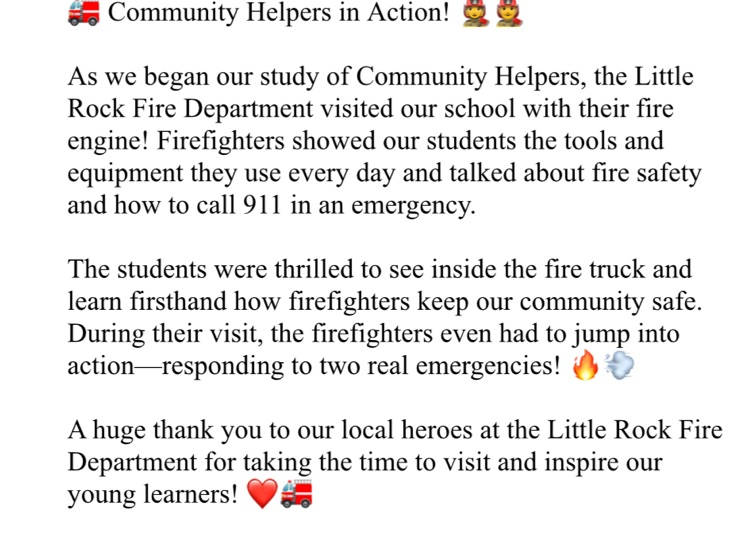 🚒 Community Helpers in Action! 👩‍🚒👩‍🚒

As we began our study of Community Helpers, the Little Rock Fire Department visited our school with their fire engine! Firefighters showed our students the tools and equipment they use every day and talked about fire safety and how to call 911 in an emergency.

The students were thrilled to see inside the fire truck and learn firsthand how firefighters keep our community safe. During their visit, the firefighters even had to jump into action—responding to two real emergencies! 🔥💨

A huge thank you to our local heroes at the Little Rock Fire Department for taking the time to visit and inspire our young learners! ❤️🚒